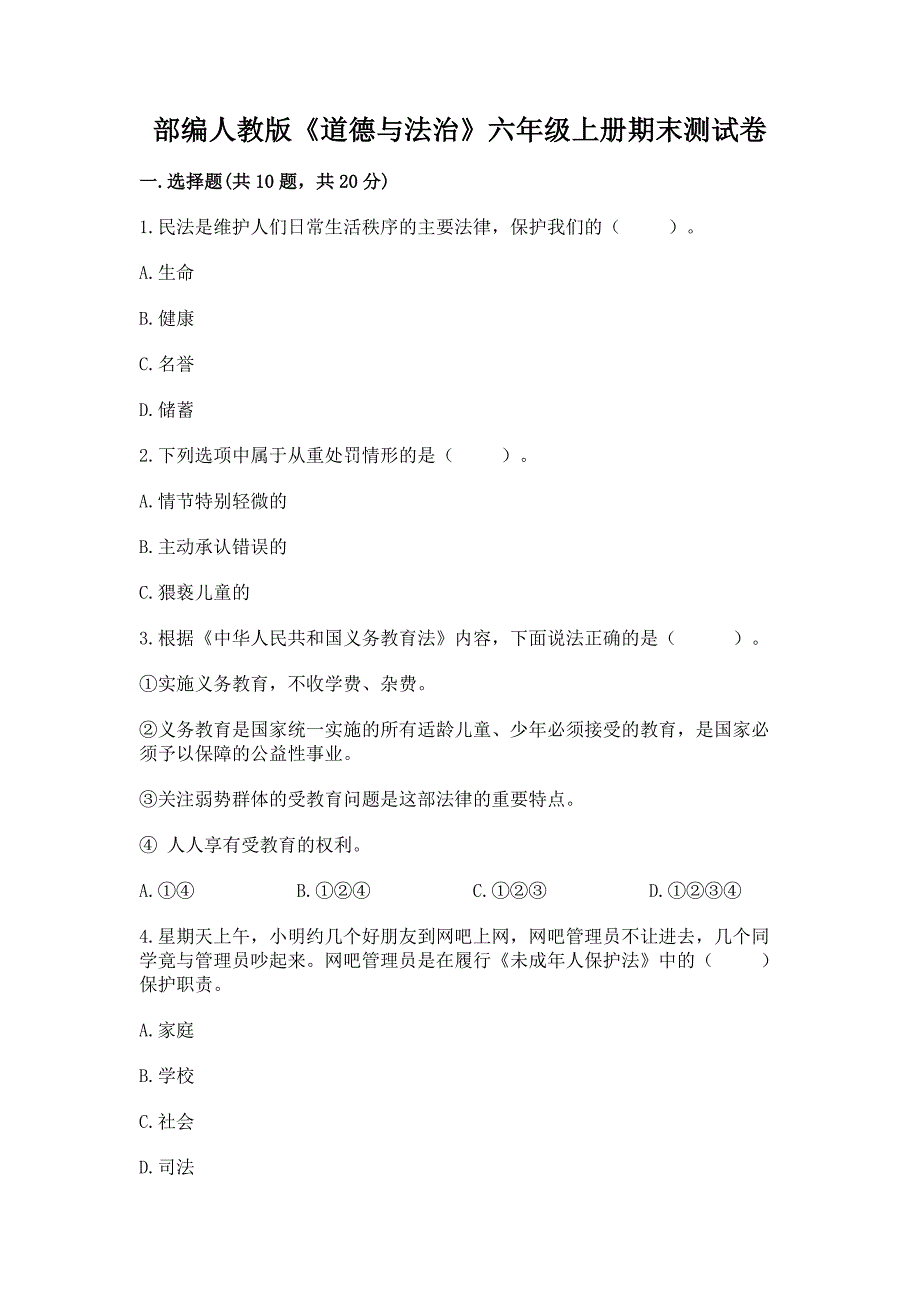 部编人教版《道德与法治》六年级上册期末测试卷

一.选择题(共10题，共20分)

1.民法是维护人们日常生活秩序的主要法律，保护我们的（　　）。

A.生命

B.健康

C.名誉

D.储蓄

2.下列选项中属于从重处罚情形的是（　　）。

A.情节特别轻微的

B.主动承认错误的

C.猥亵儿童的

3.根据《中华人民共和国义务教育法》内容，下面说法正确的是（　　）。

①实施义务教育，不收学费、杂费。

②义务教育是国家统一实施的所有适龄儿童、少年必须接受的教育，是国家必须予以保障的公益性事业。

③关注弱势群体的受教育问题是这部法律的重要特点。

④ 人人享有受教育的权利。

A.①④　　B.①②④　　C.①②③　　D.①②③④

4.星期天上午，小明约几个好朋友到网吧上网，网吧管理员不让进去，几个同学竟与管理员吵起来。网吧管理员是在履行《未成年人保护法》中的（　　）保护职责。

A.家庭

B.学校

C.社会

D.司法